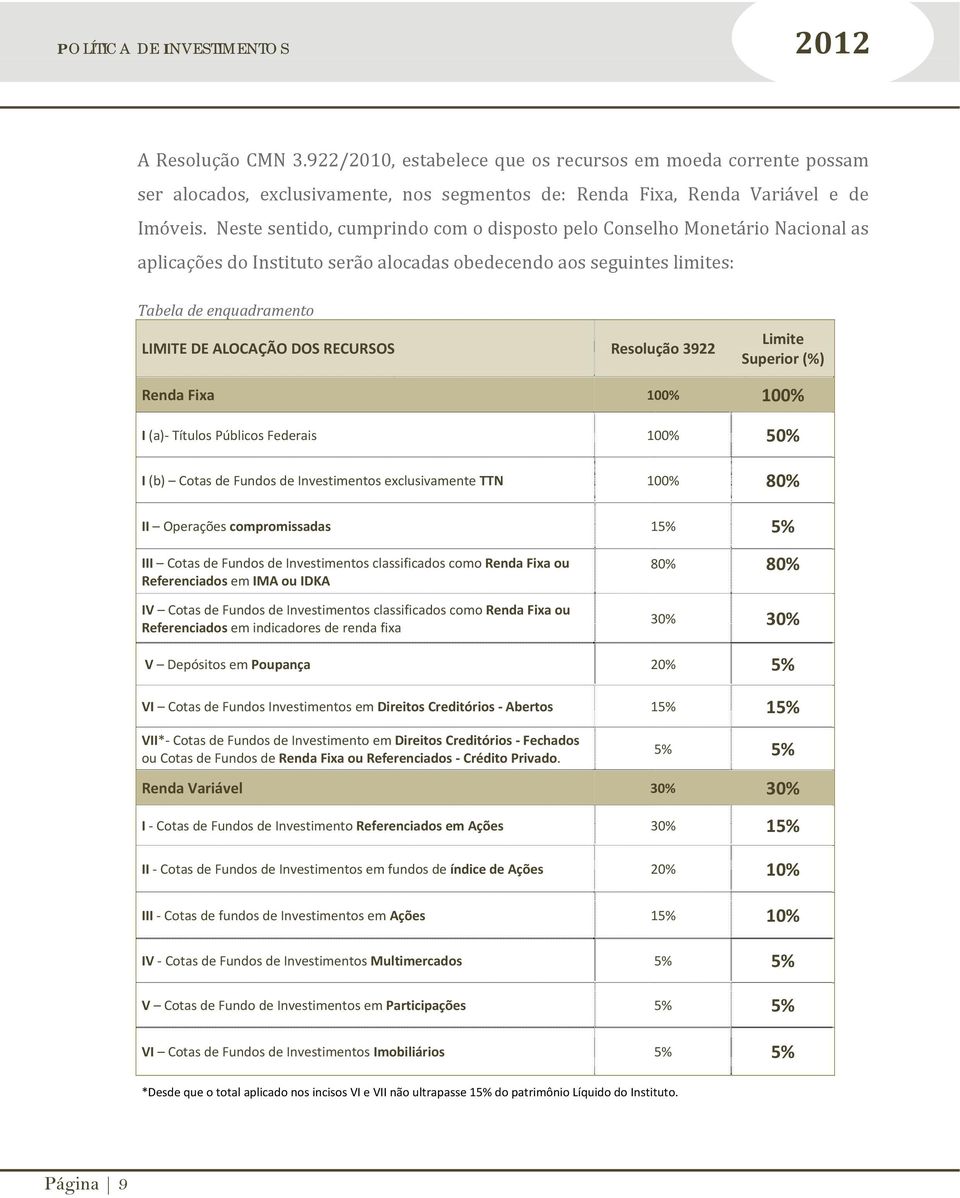 POLÍTICA DE INVESTIMENTOS

2012

A Resolução CMN 3.922/2010, estabelece que os recursos em moeda corrente possam ser alocados, exclusivamente, nos segmentos de: Renda Fixa, Renda Variável e de Imóveis. Neste sentido, cumprindo com o disposto pelo Conselho Monetário Nacional as aplicações do Instituto serão alocadas obedecendo aos seguintes limites:

Tabela de enquadramento

| LIMITE DE ALOCAÇÃO DOS RECURSOS | Resolução 3922 | Limite Superior (%) |
|---|---|---|
| Renda Fixa | 100% | 100% |
| I (a)- Títulos Públicos Federais | 100% | 50% |
| I (b) – Cotas de Fundos de Investimentos exclusivamente TTN | 100% | 80% |
| II – Operações compromissadas | 15% | 5% |
| III – Cotas de Fundos de Investimentos classificados como Renda Fixa ou Referenciados em IMA ou IDKA | 80% | 80% |
| IV – Cotas de Fundos de Investimentos classificados como Renda Fixa ou Referenciados em indicadores de renda fixa | 30% | 30% |
| V – Depósitos em Poupança | 20% | 5% |
| VI – Cotas de Fundos Investimentos em Direitos Creditórios - Abertos | 15% | 15% |
| VII*- Cotas de Fundos de Investimento em Direitos Creditórios - Fechados ou Cotas de Fundos de Renda Fixa ou Referenciados - Crédito Privado. | 5% | 5% |
| Renda Variável | 30% | 30% |
| I - Cotas de Fundos de Investimento Referenciados em Ações | 30% | 15% |
| II - Cotas de Fundos de Investimentos em fundos de índice de Ações | 20% | 10% |
| III - Cotas de fundos de Investimentos em Ações | 15% | 10% |
| IV - Cotas de Fundos de Investimentos Multimercados | 5% | 5% |
| V – Cotas de Fundo de Investimentos em Participações | 5% | 5% |
| VI – Cotas de Fundos de Investimentos Imobiliários | 5% | 5% |

*Desde que o total aplicado nos incisos VI e VII não ultrapasse 15% do patrimônio Líquido do Instituto.

Página | 9